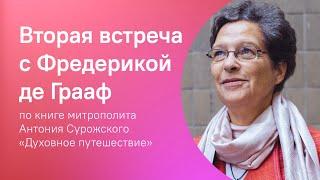 Вторая встреча с Фредерикой де Грааф

по книге митрополита Антония Сурожского «Духовное путешествие»